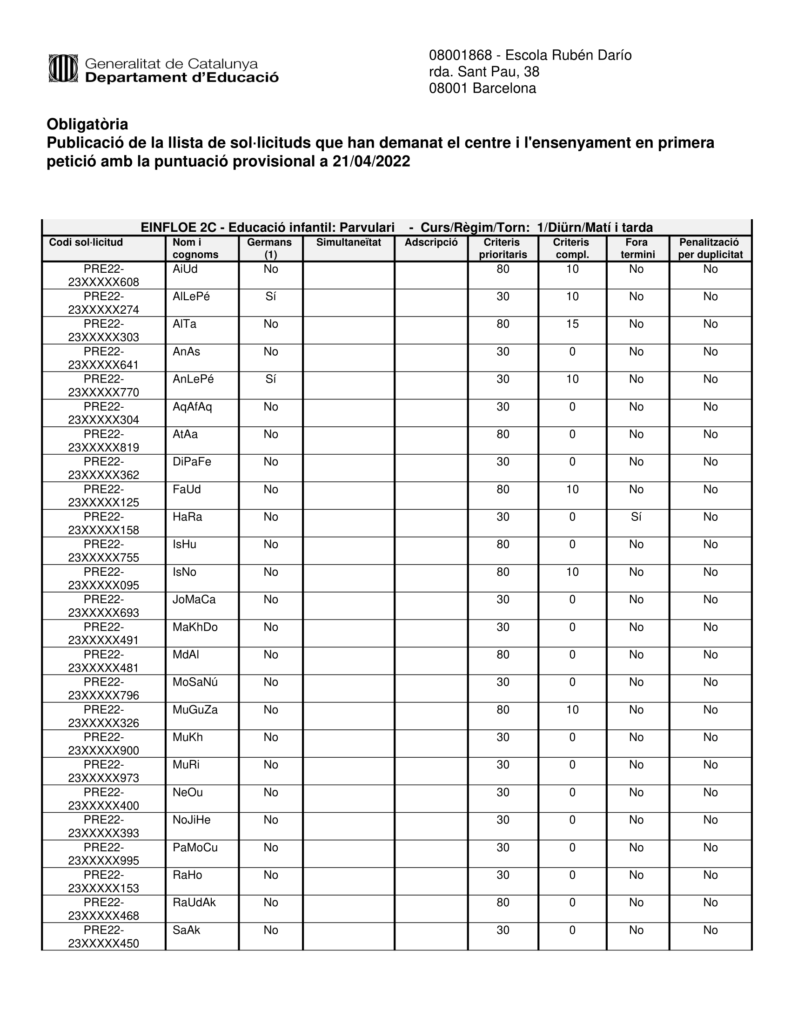 Generalitat de Catalunya
Departament d'Educació

08001868 - Escola Rubén Darío
rda. Sant Pau, 38
08001 Barcelona

Obligatòria
Publicació de la llista de sol·licituds que han demanat el centre i l'ensenyament en primera petició amb la puntuació provisional a 21/04/2022

EINFLOE 2C - Educació infantil: Parvulari - Curs/Règim/Torn: 1/Diürn/Matí i tarda

| Codi sol·licitud | Nom i cognoms | Germans (1) | Simultaneïtat | Adscripció | Criteris prioritaris | Criteris compl. | Fora termini | Penalització per duplicitat |
|---|---|---|---|---|---|---|---|---|
| PRE22-23XXXXX608 | AiUd | No | | | 80 | 10 | No | No |
| PRE22-23XXXXX274 | AlLePé | Sí | | | 30 | 10 | No | No |
| PRE22-23XXXXX303 | AlTa | No | | | 80 | 15 | No | No |
| PRE22-23XXXXX641 | AnAs | No | | | 30 | 0 | No | No |
| PRE22-23XXXXX770 | AnLePé | Sí | | | 30 | 10 | No | No |
| PRE22-23XXXXX304 | AqAfAq | No | | | 30 | 0 | No | No |
| PRE22-23XXXXX819 | AtAa | No | | | 80 | 0 | No | No |
| PRE22-23XXXXX362 | DiPaFe | No | | | 30 | 0 | No | No |
| PRE22-23XXXXX125 | FaUd | No | | | 80 | 10 | No | No |
| PRE22-23XXXXX158 | HaRa | No | | | 30 | 0 | Sí | No |
| PRE22-23XXXXX755 | IsHu | No | | | 80 | 0 | No | No |
| PRE22-23XXXXX095 | IsNo | No | | | 80 | 10 | No | No |
| PRE22-23XXXXX693 | JoMaCa | No | | | 30 | 0 | No | No |
| PRE22-23XXXXX491 | MaKhDo | No | | | 30 | 0 | No | No |
| PRE22-23XXXXX481 | MdAl | No | | | 80 | 0 | No | No |
| PRE22-23XXXXX796 | MoSaNú | No | | | 30 | 0 | No | No |
| PRE22-23XXXXX326 | MuGuZa | No | | | 80 | 10 | No | No |
| PRE22-23XXXXX900 | MuKh | No | | | 30 | 0 | No | No |
| PRE22-23XXXXX973 | MuRi | No | | | 30 | 0 | No | No |
| PRE22-23XXXXX400 | NeOu | No | | | 30 | 0 | No | No |
| PRE22-23XXXXX393 | NoJiHe | No | | | 30 | 0 | No | No |
| PRE22-23XXXXX995 | PaMoCu | No | | | 30 | 0 | No | No |
| PRE22-23XXXXX153 | RaHo | No | | | 30 | 0 | No | No |
| PRE22-23XXXXX468 | RaUdAk | No | | | 80 | 0 | No | No |
| PRE22-23XXXXX450 | SaAk | No | | | 30 | 0 | No | No |